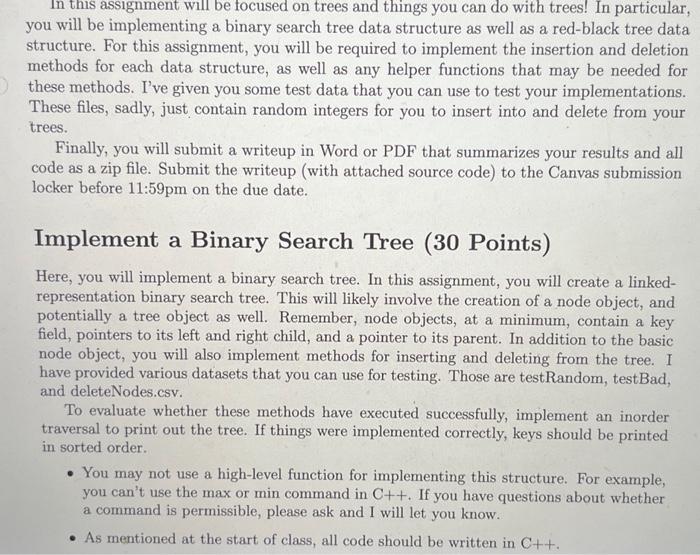 In this assignment will be focused on trees and things you can do with trees! In particular, you will be implementing a binary search tree data structure as well as a red-black tree data structure. For this assignment, you will be required to implement the insertion and deletion methods for each data structure, as well as any helper functions that may be needed for these methods. I've given you some test data that you can use to test your implementations. These files, sadly, just contain random integers for you to insert into and delete from your trees.

Finally, you will submit a writeup in Word or PDF that summarizes your results and all code as a zip file. Submit the writeup (with attached source code) to the Canvas submission locker before 11:59pm on the due date.

Implement a Binary Search Tree (30 Points)

Here, you will implement a binary search tree. In this assignment, you will create a linked-representation binary search tree. This will likely involve the creation of a node object, and potentially a tree object as well. Remember, node objects, at a minimum, contain a key field, pointers to its left and right child, and a pointer to its parent. In addition to the basic node object, you will also implement methods for inserting and deleting from the tree. I have provided various datasets that you can use for testing. Those are testRandom, testBad, and deleteNodes.csv.

To evaluate whether these methods have executed successfully, implement an inorder traversal to print out the tree. If things were implemented correctly, keys should be printed in sorted order.

• You may not use a high-level function for implementing this structure. For example, you can't use the max or min command in C++. If you have questions about whether a command is permissible, please ask and I will let you know.

• As mentioned at the start of class, all code should be written in C++.